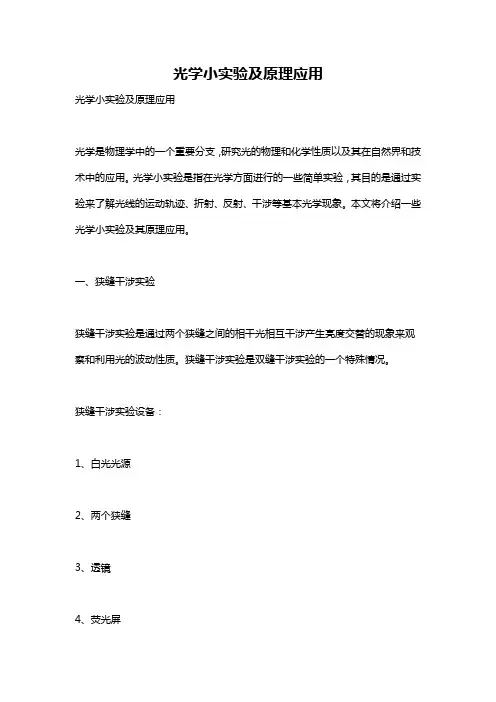 光学小实验及原理应用

光学小实验及原理应用

光学是物理学中的一个重要分支，研究光的物理和化学性质以及其在自然界和技术中的应用。光学小实验是指在光学方面进行的一些简单实验，其目的是通过实验来了解光线的运动轨迹、折射、反射、干涉等基本光学现象。本文将介绍一些光学小实验及其原理应用。

一、狭缝干涉实验

狭缝干涉实验是通过两个狭缝之间的相干光相互干涉产生亮度交替的现象来观察和利用光的波动性质。狭缝干涉实验是双缝干涉实验的一个特殊情况。

狭缝干涉实验设备：

1、白光光源

2、两个狭缝

3、透镜

4、荧光屏